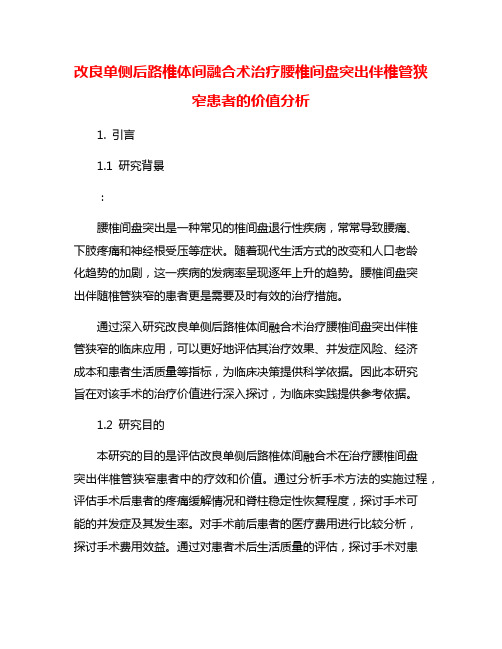 改良单侧后路椎体间融合术治疗腰椎间盘突出伴椎管狭窄患者的价值分析

1. 引言

1.1 研究背景

：

腰椎间盘突出是一种常见的椎间盘退行性疾病，常常导致腰痛、下肢疼痛和神经根受压等症状。随着现代生活方式的改变和人口老龄化趋势的加剧，这一疾病的发病率呈现逐年上升的趋势。腰椎间盘突出伴随椎管狭窄的患者更是需要及时有效的治疗措施。

通过深入研究改良单侧后路椎体间融合术治疗腰椎间盘突出伴椎管狭窄的临床应用，可以更好地评估其治疗效果、并发症风险、经济成本和患者生活质量等指标，为临床决策提供科学依据。因此本研究旨在对该手术的治疗价值进行深入探讨，为临床实践提供参考依据。

1.2 研究目的

本研究的目的是评估改良单侧后路椎体间融合术在治疗腰椎间盘突出伴椎管狭窄患者中的疗效和价值。通过分析手术方法的实施过程，评估手术后患者的疼痛缓解情况和脊柱稳定性恢复程度，探讨手术可能的并发症及其发生率。对手术前后患者的医疗费用进行比较分析，探讨手术费用效益。通过对患者术后生活质量的评估，探讨手术对患